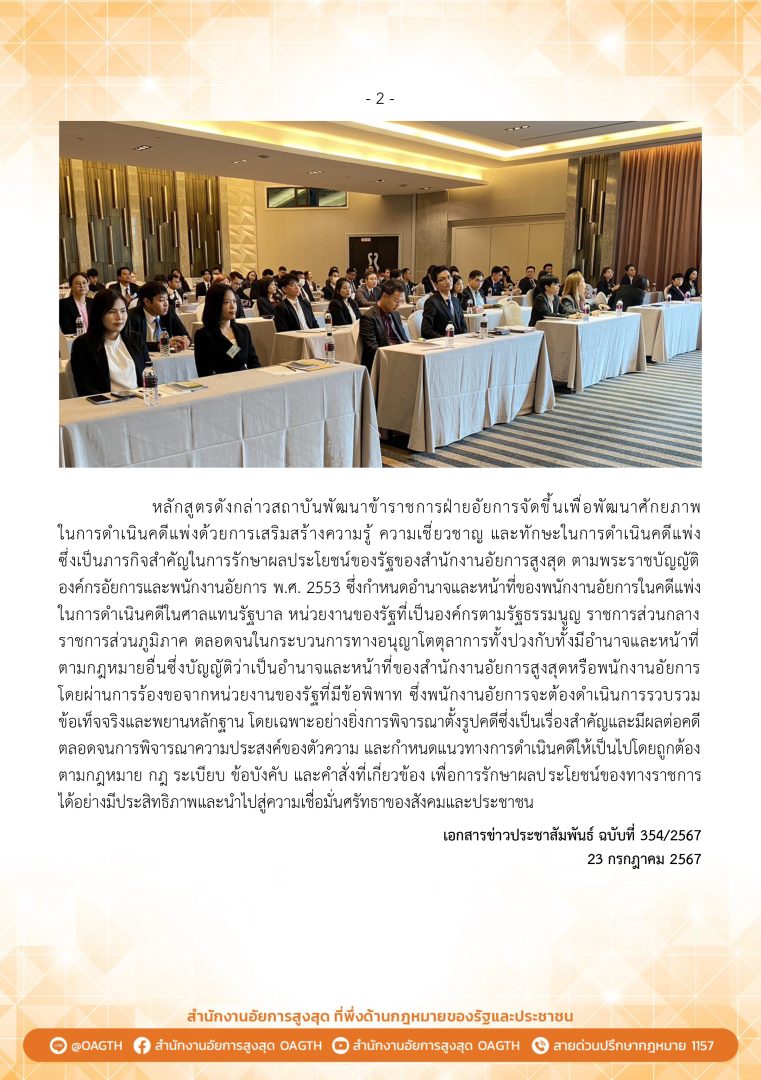 - 2 -

หลักสูตรดังกล่าวสถาบันพัฒนาข้าราชการฝ่ายอัยการจัดขึ้นเพื่อพัฒนาศักยภาพในการดำเนินคดีแพ่งด้วยการเสริมสร้างความรู้ ความเชี่ยวชาญ และทักษะในการดำเนินคดีแพ่ง ซึ่งเป็นภารกิจสำคัญในการรักษาผลประโยชน์ของรัฐของสำนักงานอัยการสูงสุด ตามพระราชบัญญัติองค์กรอัยการและพนักงานอัยการ พ.ศ. 2553 ซึ่งกำหนดอำนาจและหน้าที่ของพนักงานอัยการในคดีแพ่ง ในการดำเนินคดีในศาลแทนรัฐบาล หน่วยงานของรัฐที่เป็นองค์กรตามรัฐธรรมนูญ ราชการส่วนกลาง ราชการส่วนภูมิภาค ตลอดจนในกระบวนการทางอนุญาโตตุลาการทั้งปวงกับทั้งมีอำนาจและหน้าที่ตามกฎหมายอื่นซึ่งบัญญัติว่าเป็นอำนาจและหน้าที่ของสำนักงานอัยการสูงสุดหรือพนักงานอัยการ โดยผ่านการร้องขอจากหน่วยงานของรัฐที่มีข้อพิพาท ซึ่งพนักงานอัยการจะต้องดำเนินการรวบรวมข้อเท็จจริงและพยานหลักฐาน โดยเฉพาะอย่างยิ่งการพิจารณาตั้งรูปคดีซึ่งเป็นเรื่องสำคัญและมีผลต่อคดี ตลอดจนการพิจารณาความประสงค์ของตัวความ และกำหนดแนวทางการดำเนินคดีให้เป็นไปโดยถูกต้องตามกฎหมาย กฎ ระเบียบ ข้อบังคับ และคำสั่งที่เกี่ยวข้อง เพื่อการรักษาผลประโยชน์ของทางราชการได้อย่างมีประสิทธิภาพและนำไปสู่ความเชื่อมั่นศรัทธาของสังคมและประชาชน

เอกสารข่าวประชาสัมพันธ์ ฉบับที่ 354/2567
23 กรกฎาคม 2567

สำนักงานอัยการสูงสุด ที่พึ่งด้านกฎหมายของรัฐและประชาชน

@OAGTH สำนักงานอัยการสูงสุด OAGTH สำนักงานอัยการสูงสุด OAGTH สายด่วนปรึกษากฎหมาย 1157